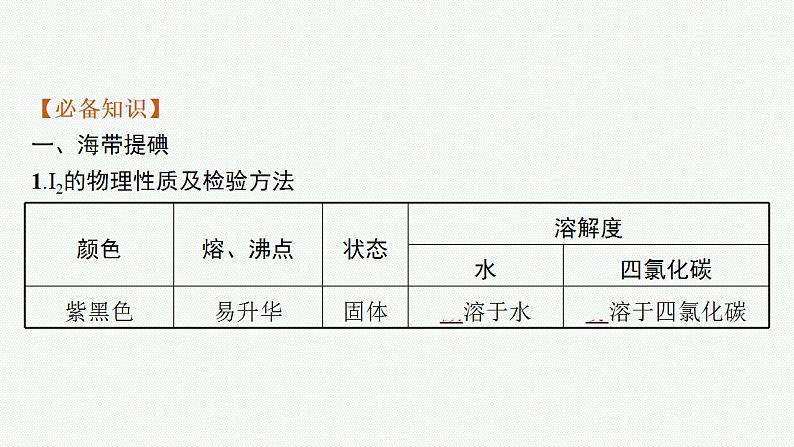 【必备知识】

一、海带提碘

1.$I_2$的物理性质及检验方法

| 颜色 | 熔、沸点 | 状态 | 溶解度 | |
|---|---|---|---|---|
| | | | 水 | 四氯化碳 |
| 紫黑色 | 易升华 | 固体 | __溶于水 | __溶于四氯化碳 |